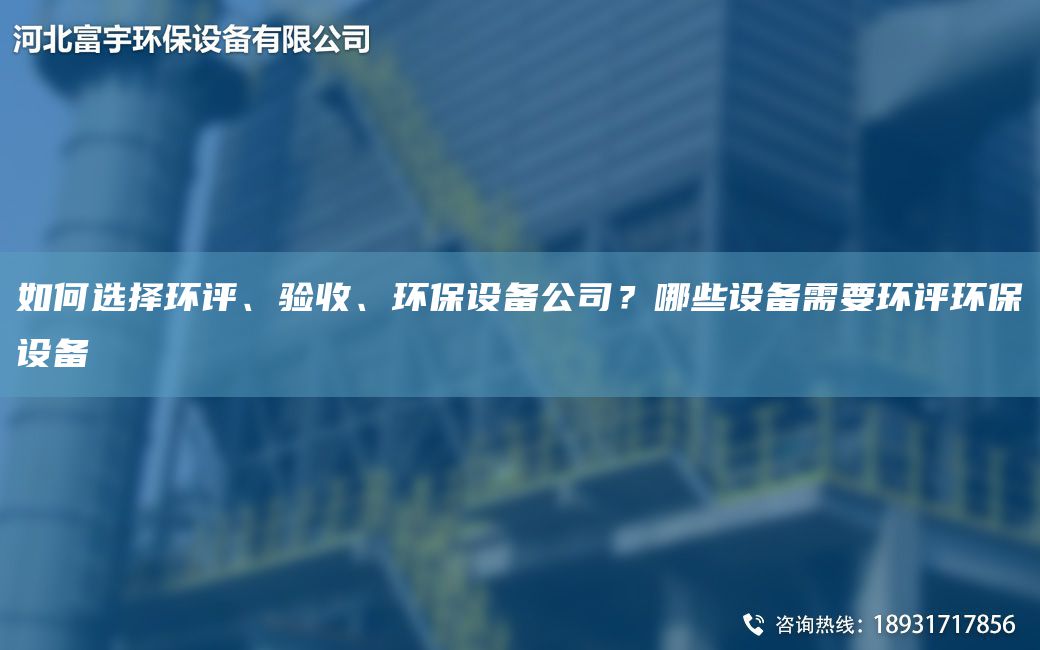 河北富宇环保设备有限公司

如何选择环评、验收、环保设备公司？哪些设备需要环评环保设备

咨询热线：18931717856